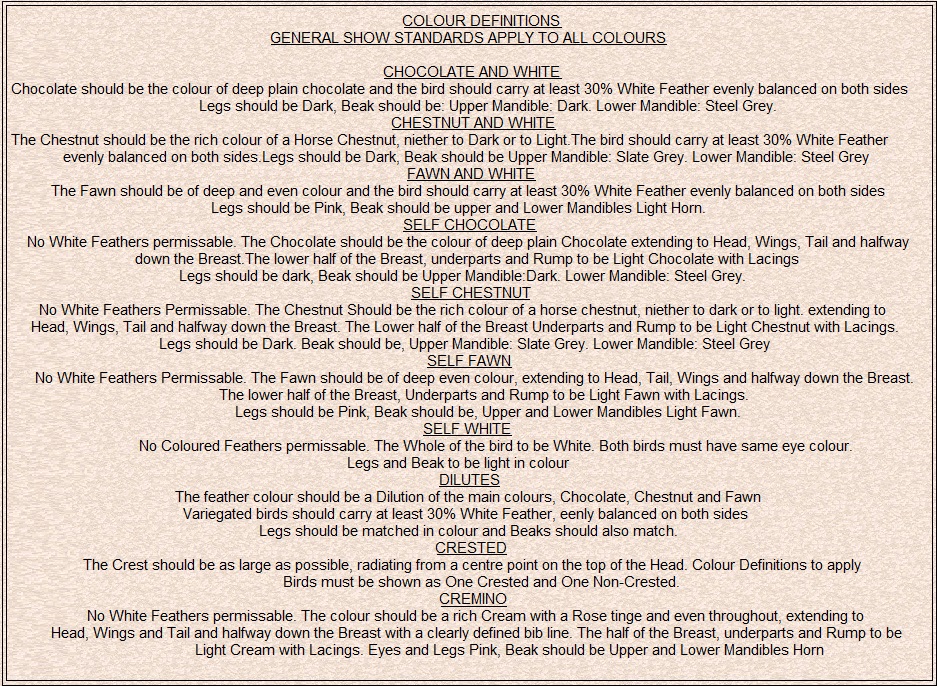 COLOUR DEFINITIONS
GENERAL SHOW STANDARDS APPLY TO ALL COLOURS

CHOCOLATE AND WHITE
Chocolate should be the colour of deep plain chocolate and the bird should carry at least 30% White Feather evenly balanced on both sides
Legs should be Dark, Beak should be: Upper Mandible: Dark. Lower Mandible: Steel Grey.

CHESTNUT AND WHITE
The Chestnut should be the rich colour of a Horse Chestnut, niether to Dark or to Light.The bird should carry at least 30% White Feather evenly balanced on both sides.Legs should be Dark, Beak should be Upper Mandible: Slate Grey. Lower Mandible: Steel Grey

FAWN AND WHITE
The Fawn should be of deep and even colour and the bird should carry at least 30% White Feather evenly balanced on both sides
Legs should be Pink, Beak should be upper and Lower Mandibles Light Horn.

SELF CHOCOLATE
No White Feathers permissable. The Chocolate should be the colour of deep plain Chocolate extending to Head, Wings, Tail and halfway down the Breast.The lower half of the Breast, underparts and Rump to be Light Chocolate with Lacings
Legs should be dark, Beak should be Upper Mandible:Dark. Lower Mandible: Steel Grey.

SELF CHESTNUT
No White Feathers Permissable. The Chestnut Should be the rich colour of a horse chestnut, niether to dark or to light. extending to Head, Wings, Tail and halfway down the Breast. The Lower half of the Breast Underparts and Rump to be Light Chestnut with Lacings.
Legs should be Dark. Beak should be, Upper Mandible: Slate Grey. Lower Mandible: Steel Grey

SELF FAWN
No White Feathers Permissable. The Fawn should be of deep even colour, extending to Head, Tail, Wings and halfway down the Breast.
The lower half of the Breast, Underparts and Rump to be Light Fawn with Lacings.
Legs should be Pink, Beak should be, Upper and Lower Mandibles Light Fawn.

SELF WHITE
No Coloured Feathers permissable. The Whole of the bird to be White. Both birds must have same eye colour.
Legs and Beak to be light in colour

DILUTES
The feather colour should be a Dilution of the main colours, Chocolate, Chestnut and Fawn
Variegated birds should carry at least 30% White Feather, eenly balanced on both sides
Legs should be matched in colour and Beaks should also match.

CRESTED
The Crest should be as large as possible, radiating from a centre point on the top of the Head. Colour Definitions to apply
Birds must be shown as One Crested and One Non-Crested.

CREMINO
No White Feathers permissable. The colour should be a rich Cream with a Rose tinge and even throughout, extending to Head, Wings and Tail and halfway down the Breast with a clearly defined bib line. The half of the Breast, underparts and Rump to be Light Cream with Lacings. Eyes and Legs Pink, Beak should be Upper and Lower Mandibles Horn